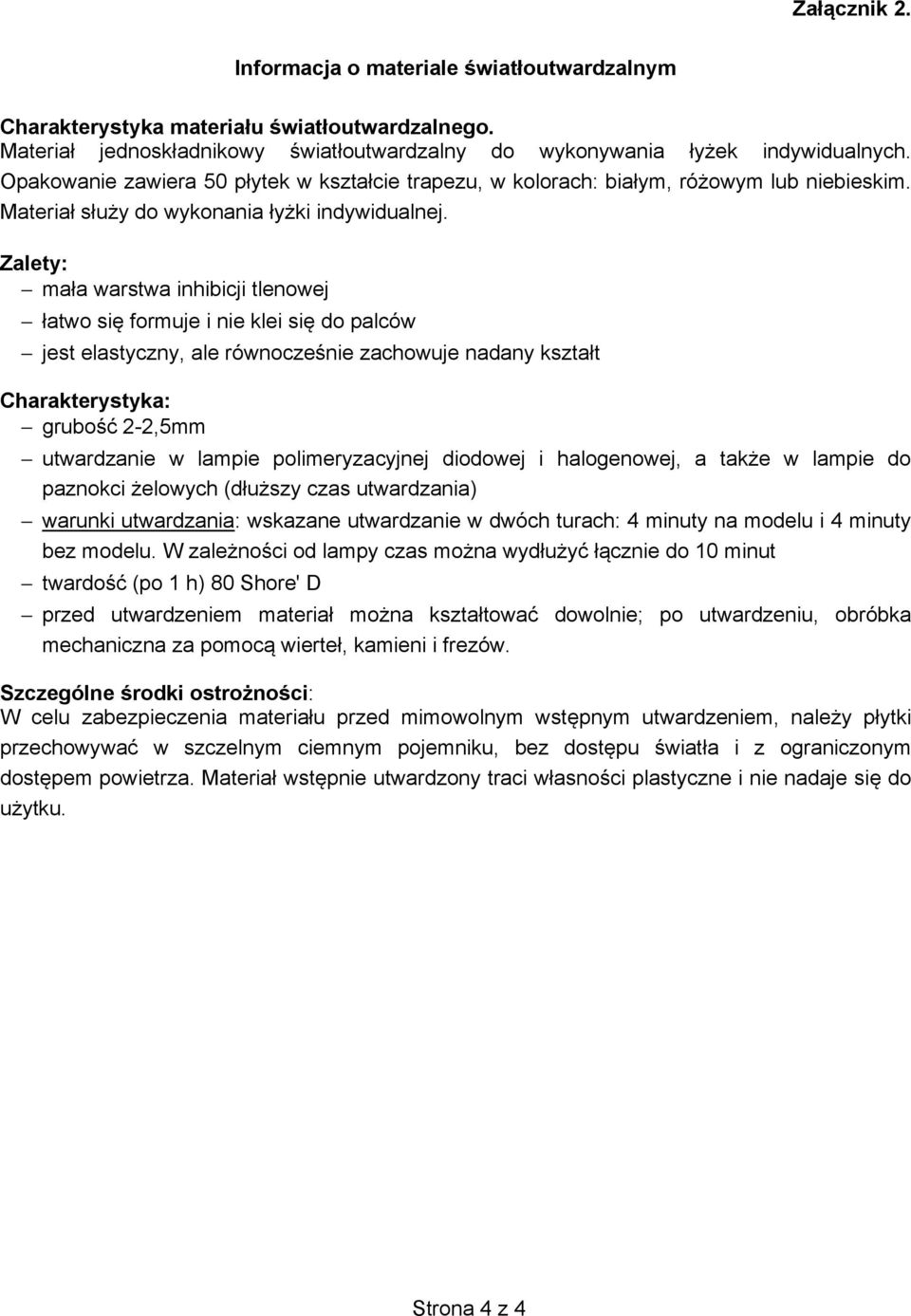 Załącznik 2.

Informacja o materiale światłoutwardzalnym

Charakterystyka materiału światłoutwardzalnego.
Materiał jednoskładnikowy światłoutwardzalny do wykonywania łyżek indywidualnych. Opakowanie zawiera 50 płytek w kształcie trapezu, w kolorach: białym, różowym lub niebieskim. Materiał służy do wykonania łyżki indywidualnej.

Zalety:
– mała warstwa inhibicji tlenowej
– łatwo się formuje i nie klei się do palców
– jest elastyczny, ale równocześnie zachowuje nadany kształt

Charakterystyka:
– grubość 2-2,5mm
– utwardzanie w lampie polimeryzacyjnej diodowej i halogenowej, a także w lampie do paznokci żelowych (dłuższy czas utwardzania)
– warunki utwardzania: wskazane utwardzanie w dwóch turach: 4 minuty na modelu i 4 minuty bez modelu. W zależności od lampy czas można wydłużyć łącznie do 10 minut
– twardość (po 1 h) 80 Shore' D
– przed utwardzeniem materiał można kształtować dowolnie; po utwardzeniu, obróbka mechaniczna za pomocą wierteł, kamieni i frezów.

Szczególne środki ostrożności:
W celu zabezpieczenia materiału przed mimowolnym wstępnym utwardzeniem, należy płytki przechowywać w szczelnym ciemnym pojemniku, bez dostępu światła i z ograniczonym dostępem powietrza. Materiał wstępnie utwardzony traci własności plastyczne i nie nadaje się do użytku.

Strona 4 z 4